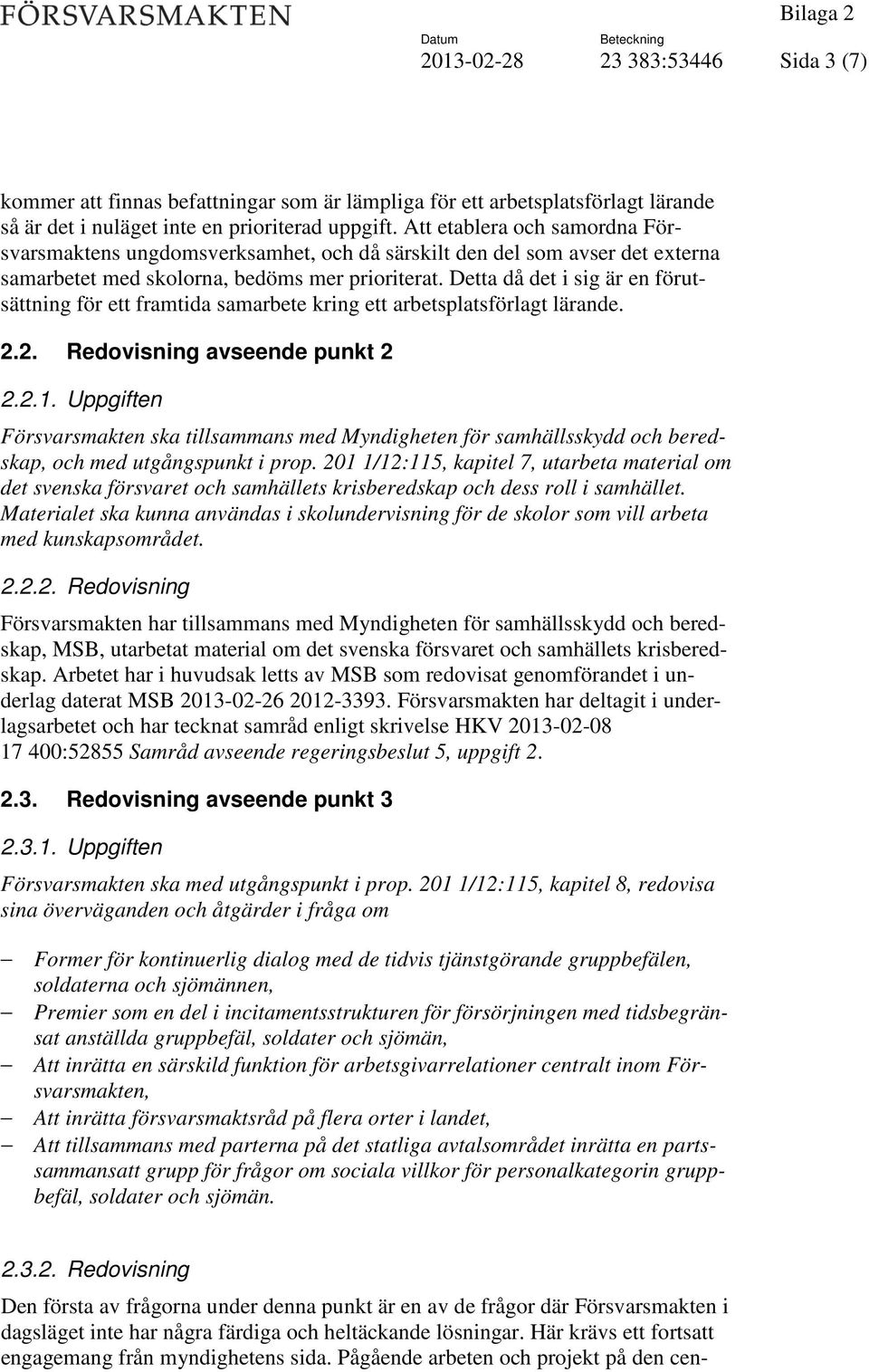 FÖRSVARSMAKTEN

Bilaga 2

Datum
2013-02-28

Beteckning
23 383:53446

Sida 3 (7)

kommer att finnas befattningar som är lämpliga för ett arbetsplatsförlagt lärande så är det i nuläget inte en prioriterad uppgift. Att etablera och samordna Försvarsmaktens ungdomsverksamhet, och då särskilt den del som avser det externa samarbetet med skolorna, bedöms mer prioriterat. Detta då det i sig är en förutsättning för ett framtida samarbete kring ett arbetsplatsförlagt lärande.

2.2. Redovisning avseende punkt 2

2.2.1. Uppgiften

Försvarsmakten ska tillsammans med Myndigheten för samhällsskydd och beredskap, och med utgångspunkt i prop. 201 1/12:115, kapitel 7, utarbeta material om det svenska försvaret och samhällets krisberedskap och dess roll i samhället. Materialet ska kunna användas i skolundervisning för de skolor som vill arbeta med kunskapsområdet.

2.2.2. Redovisning

Försvarsmakten har tillsammans med Myndigheten för samhällsskydd och beredskap, MSB, utarbetat material om det svenska försvaret och samhällets krisberedskap. Arbetet har i huvudsak letts av MSB som redovisat genomförandet i underlag daterat MSB 2013-02-26 2012-3393. Försvarsmakten har deltagit i underlagsarbetet och har tecknat samråd enligt skrivelse HKV 2013-02-08 17 400:52855 Samråd avseende regeringsbeslut 5, uppgift 2.

2.3. Redovisning avseende punkt 3

2.3.1. Uppgiften

Försvarsmakten ska med utgångspunkt i prop. 201 1/12:115, kapitel 8, redovisa sina överväganden och åtgärder i fråga om

– Former för kontinuerlig dialog med de tidvis tjänstgörande gruppbefälen, soldaterna och sjömännen,
– Premier som en del i incitamentsstrukturen för försörjningen med tidsbegränsat anställda gruppbefäl, soldater och sjömän,
– Att inrätta en särskild funktion för arbetsgivarrelationer centralt inom Försvarsmakten,
– Att inrätta försvarsmaktsråd på flera orter i landet,
– Att tillsammans med parterna på det statliga avtalsområdet inrätta en partssammansatt grupp för frågor om sociala villkor för personalkategorin gruppbefäl, soldater och sjömän.

2.3.2. Redovisning

Den första av frågorna under denna punkt är en av de frågor där Försvarsmakten i dagsläget inte har några färdiga och heltäckande lösningar. Här krävs ett fortsatt engagemang från myndighetens sida. Pågående arbeten och projekt på den cen-